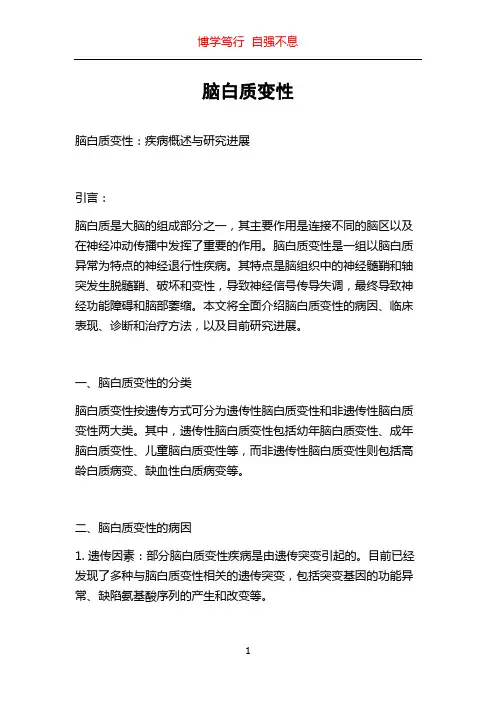 博学笃行 自强不息

脑白质变性

脑白质变性：疾病概述与研究进展

引言：

脑白质是大脑的组成部分之一，其主要作用是连接不同的脑区以及在神经冲动传播中发挥了重要的作用。脑白质变性是一组以脑白质异常为特点的神经退行性疾病。其特点是脑组织中的神经髓鞘和轴突发生脱髓鞘、破坏和变性，导致神经信号传导失调，最终导致神经功能障碍和脑部萎缩。本文将全面介绍脑白质变性的病因、临床表现、诊断和治疗方法，以及目前研究进展。

一、脑白质变性的分类

脑白质变性按遗传方式可分为遗传性脑白质变性和非遗传性脑白质变性两大类。其中，遗传性脑白质变性包括幼年脑白质变性、成年脑白质变性、儿童脑白质变性等，而非遗传性脑白质变性则包括高龄白质病变、缺血性白质病变等。

二、脑白质变性的病因

1. 遗传因素：部分脑白质变性疾病是由遗传突变引起的。目前已经发现了多种与脑白质变性相关的遗传突变，包括突变基因的功能异常、缺陷氨基酸序列的产生和改变等。

1